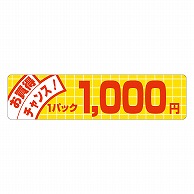 お買得
チャンス！
1パック 1,000円